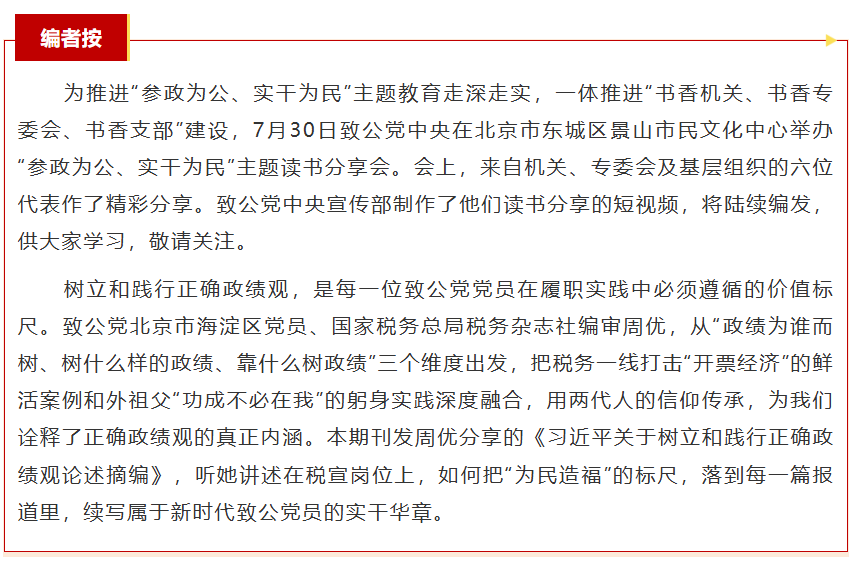 编者按

为推进“参政为公、实干为民”主题教育走深走实，一体推进“书香机关、书香专委会、书香支部”建设，7月30日致公党中央在北京市东城区景山市民文化中心举办“参政为公、实干为民”主题读书分享会。会上，来自机关、专委会及基层组织的六位代表作了精彩分享。致公党中央宣传部制作了他们读书分享的短视频，将陆续编发，供大家学习，敬请关注。

树立和践行正确政绩观，是每一位致公党党员在履职实践中必须遵循的价值标尺。致公党北京市海淀区党员、国家税务总局税务杂志社编审周优，从“政绩为谁而树、树什么样的政绩、靠什么树政绩”三个维度出发，把税务一线打击“开票经济”的鲜活案例和外祖父“功成不必在我”的躬身实践深度融合，用两代人的信仰传承，为我们诠释了正确政绩观的真正内涵。本期刊发周优分享的《习近平关于树立和践行正确政绩观论述摘编》，听她讲述在税宣岗位上，如何把“为民造福”的标尺，落到每一篇报道里，续写属于新时代致公党员的实干华章。